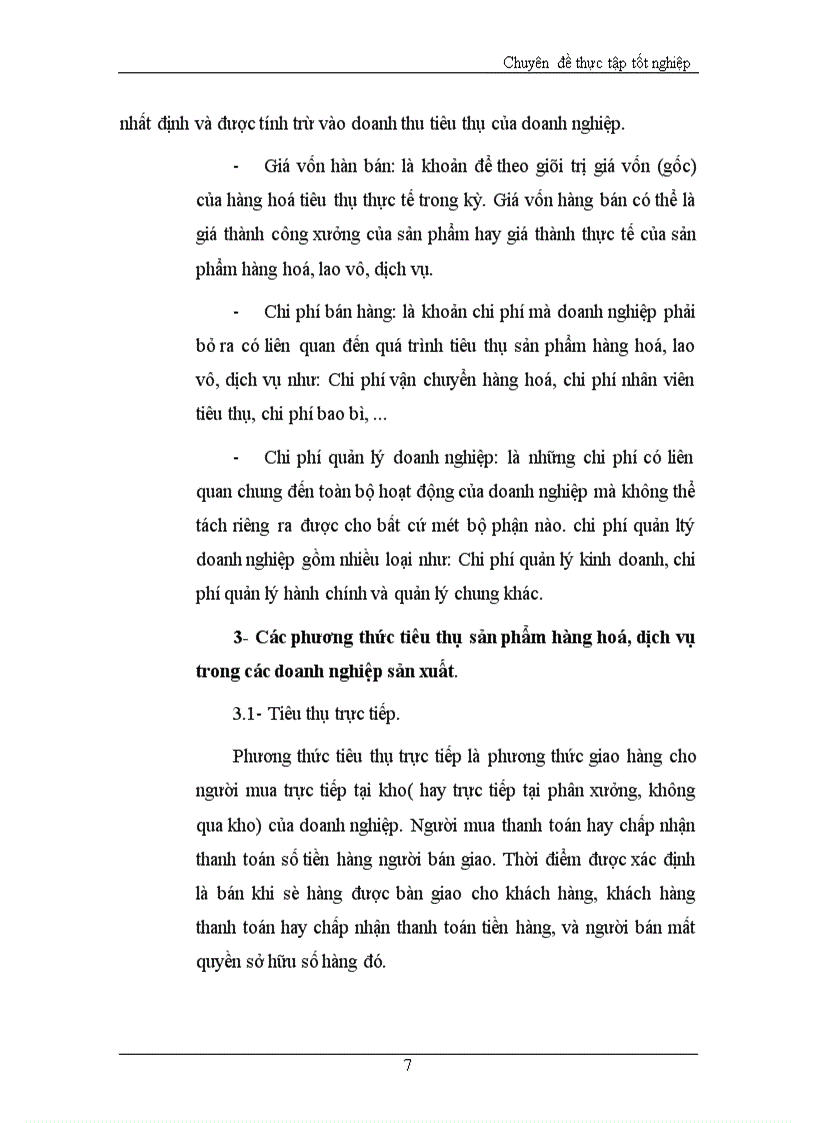 Chuyên đề thực tập tốt nghiệp

nhất định và được tính trừ vào doanh thu tiêu thụ của doanh nghiệp.

- Giá vốn hàn bán: là khoản để theo giõi trị giá vốn (gốc) của hàng hoá tiêu thụ thực tế trong kỳ. Giá vốn hàng bán có thể là giá thành công xưởng của sản phẩm hay giá thành thực tế của sản phẩm hàng hoá, lao vô, dịch vụ.

- Chi phí bán hàng: là khoản chi phí mà doanh nghiệp phải bỏ ra có liên quan đến quá trình tiêu thụ sản phẩm hàng hoá, lao vô, dịch vụ như: Chi phí vận chuyển hàng hoá, chi phí nhân viên tiêu thụ, chi phí bao bì, ...

- Chi phí quản lý doanh nghiệp: là những chi phí có liên quan chung đến toàn bộ hoạt động của doanh nghiệp mà không thể tách riêng ra được cho bất cứ mét bộ phận nào. chi phí quản ltý doanh nghiệp gồm nhiều loại như: Chi phí quản lý kinh doanh, chi phí quản lý hành chính và quản lý chung khác.

3- Các phương thức tiêu thụ sản phẩm hàng hoá, dịch vụ trong các doanh nghiệp sản xuất.

3.1- Tiêu thụ trực tiếp.

Phương thức tiêu thụ trực tiếp là phương thức giao hàng cho người mua trực tiếp tại kho( hay trực tiếp tại phân xưởng, không qua kho) của doanh nghiệp. Người mua thanh toán hay chấp nhận thanh toán số tiền hàng người bán giao. Thời điểm được xác định là bán khi sè hàng được bàn giao cho khách hàng, khách hàng thanh toán hay chấp nhận thanh toán tiền hàng, và người bán mất quyền sở hữu số hàng đó.

7